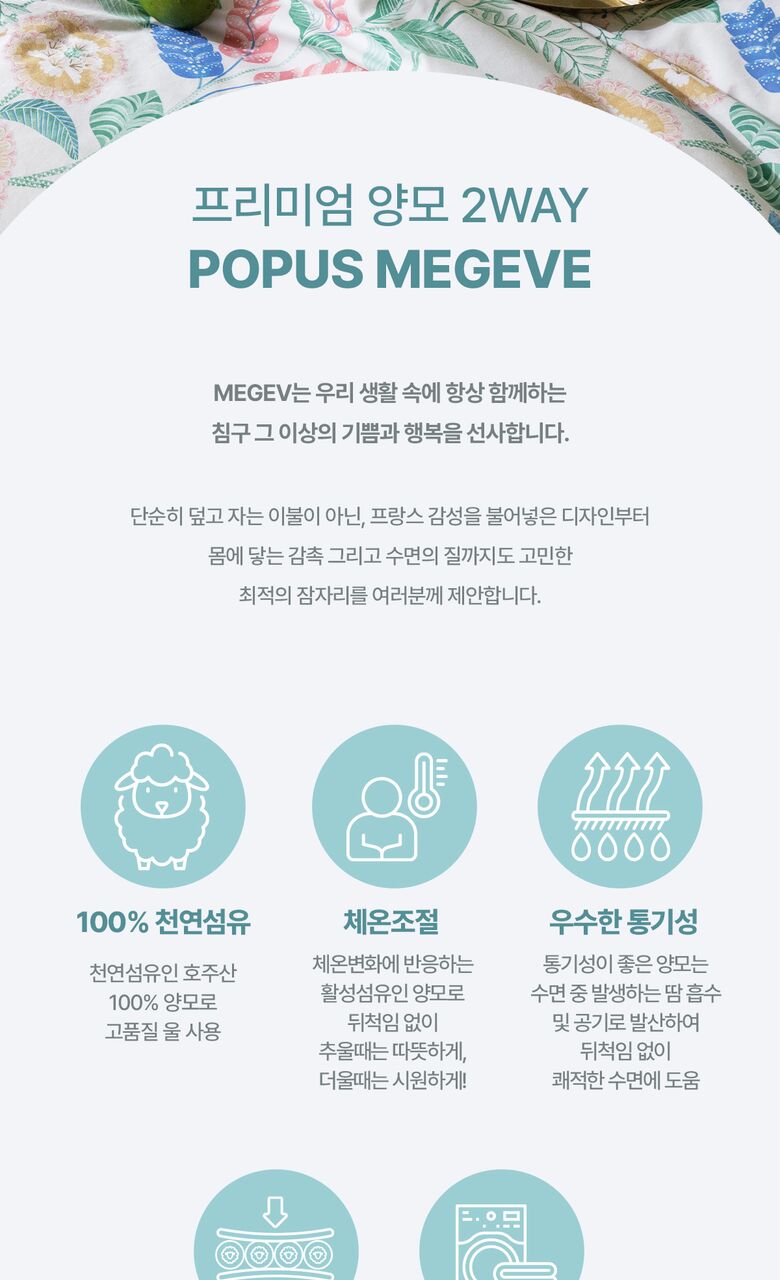 프리미엄 양모 2WAY
POPUS MEGEVE

MEGEV는 우리 생활 속에 항상 함께하는
침구 그 이상의 기쁨과 행복을 선사합니다.

단순히 덮고 자는 이불이 아닌, 프랑스 감성을 불어넣은 디자인부터
몸에 닿는 감촉 그리고 수면의 질까지도 고민한
최적의 잠자리를 여러분께 제안합니다.

100% 천연섬유
천연섬유인 호주산 100% 양모로 고품질 울 사용

체온조절
체온변화에 반응하는 활성섬유인 양모로 뒤척임 없이 추울때는 따뜻하게, 더울때는 시원하게!

우수한 통기성
통기성이 좋은 양모는 수면 중 발생하는 땀 흡수 및 공기로 발산하여 뒤척임 없이 쾌적한 수면에 도움